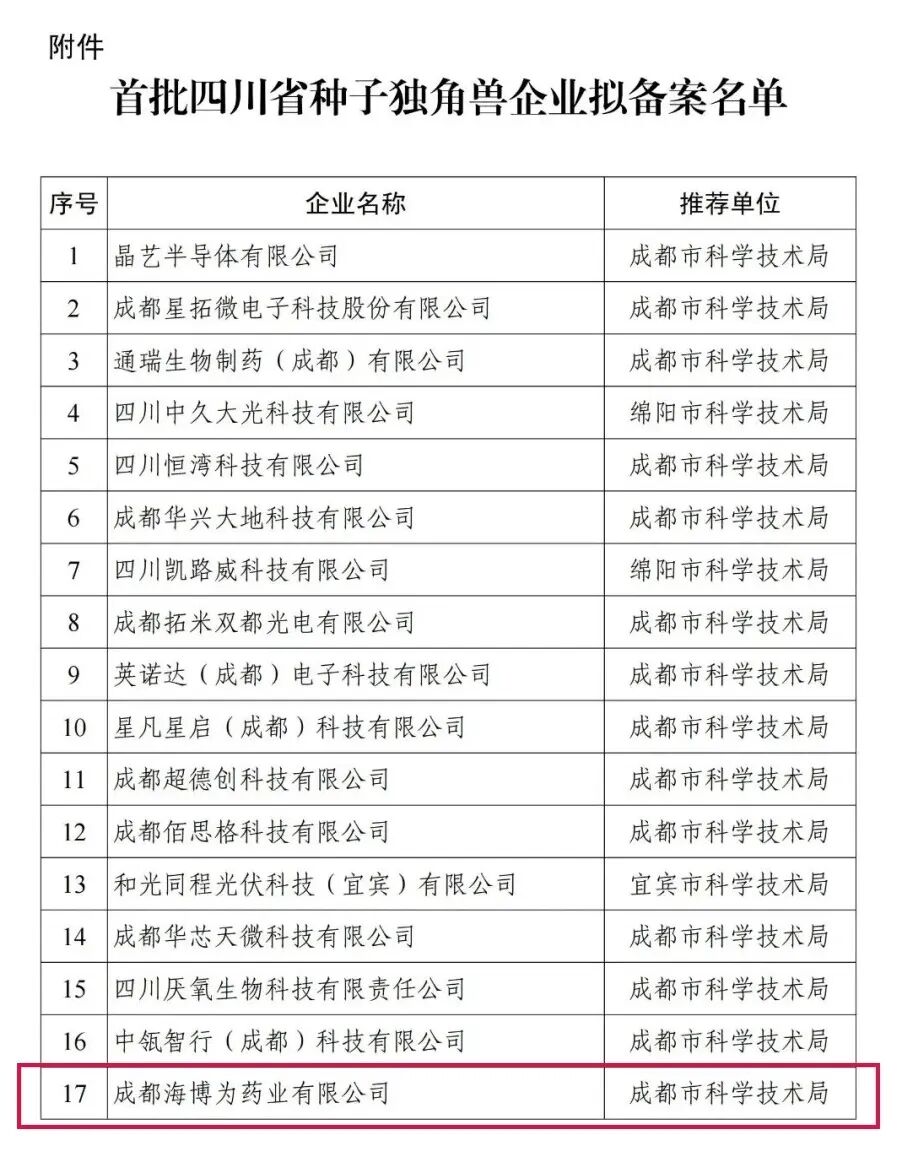 附件

首批四川省种子独角兽企业拟备案名单

| 序号 | 企业名称 | 推荐单位 |
|---|---|---|
| 1 | 晶艺半导体有限公司 | 成都市科学技术局 |
| 2 | 成都星拓微电子科技股份有限公司 | 成都市科学技术局 |
| 3 | 通瑞生物制药（成都）有限公司 | 成都市科学技术局 |
| 4 | 四川中久大光科技有限公司 | 绵阳市科学技术局 |
| 5 | 四川恒湾科技有限公司 | 成都市科学技术局 |
| 6 | 成都华兴大地科技有限公司 | 成都市科学技术局 |
| 7 | 四川凯路威科技有限公司 | 绵阳市科学技术局 |
| 8 | 成都拓米双都光电有限公司 | 成都市科学技术局 |
| 9 | 英诺达（成都）电子科技有限公司 | 成都市科学技术局 |
| 10 | 星凡星启（成都）科技有限公司 | 成都市科学技术局 |
| 11 | 成都超德创科技有限公司 | 成都市科学技术局 |
| 12 | 成都佰思格科技有限公司 | 成都市科学技术局 |
| 13 | 和光同程光伏科技（宜宾）有限公司 | 宜宾市科学技术局 |
| 14 | 成都华芯天微科技有限公司 | 成都市科学技术局 |
| 15 | 四川厌氧生物科技有限责任公司 | 成都市科学技术局 |
| 16 | 中瓴智行（成都）科技有限公司 | 成都市科学技术局 |
| 17 | 成都海博为药业有限公司 | 成都市科学技术局 |